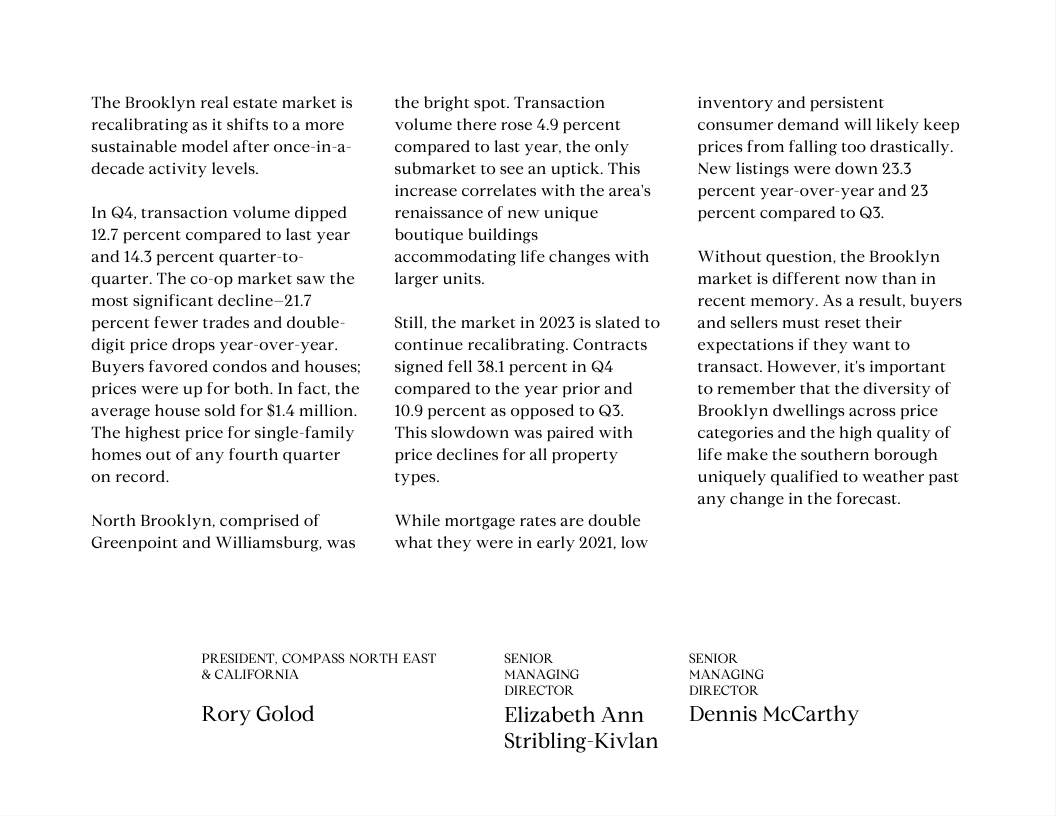 The Brooklyn real estate market is recalibrating as it shifts to a more sustainable model after once-in-a-decade activity levels.

In Q4, transaction volume dipped 12.7 percent compared to last year and 14.3 percent quarter-to-quarter. The co-op market saw the most significant decline—21.7 percent fewer trades and double-digit price drops year-over-year. Buyers favored condos and houses; prices were up for both. In fact, the average house sold for $1.4 million. The highest price for single-family homes out of any fourth quarter on record.

North Brooklyn, comprised of Greenpoint and Williamsburg, was the bright spot. Transaction volume there rose 4.9 percent compared to last year, the only submarket to see an uptick. This increase correlates with the area's renaissance of new unique boutique buildings accommodating life changes with larger units.

Still, the market in 2023 is slated to continue recalibrating. Contracts signed fell 38.1 percent in Q4 compared to the year prior and 10.9 percent as opposed to Q3. This slowdown was paired with price declines for all property types.

While mortgage rates are double what they were in early 2021, low inventory and persistent consumer demand will likely keep prices from falling too drastically. New listings were down 23.3 percent year-over-year and 23 percent compared to Q3.

Without question, the Brooklyn market is different now than in recent memory. As a result, buyers and sellers must reset their expectations if they want to transact. However, it's important to remember that the diversity of Brooklyn dwellings across price categories and the high quality of life make the southern borough uniquely qualified to weather past any change in the forecast.

PRESIDENT, COMPASS NORTH EAST & CALIFORNIA

Rory Golod

SENIOR MANAGING DIRECTOR

Elizabeth Ann Stribling-Kivlan

SENIOR MANAGING DIRECTOR

Dennis McCarthy